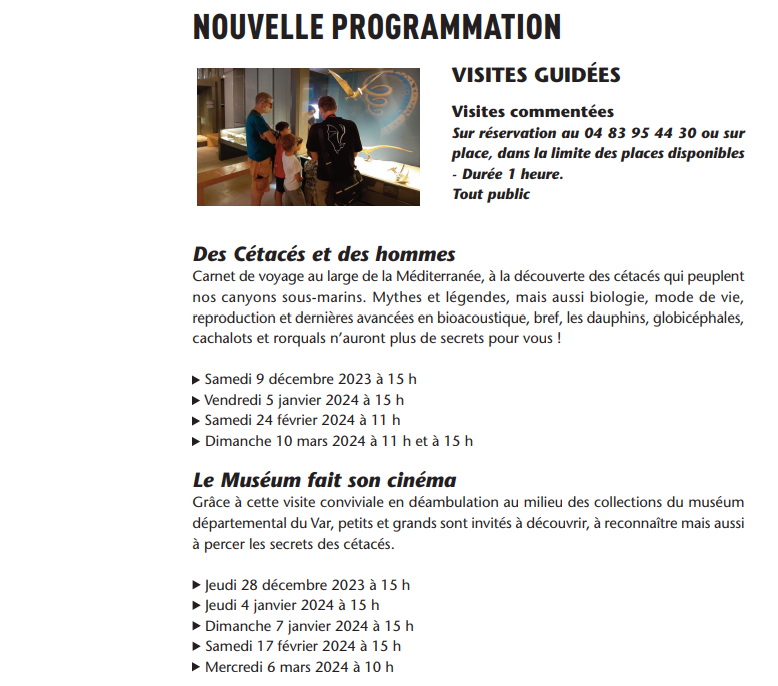 NOUVELLE PROGRAMMATION

VISITES GUIDÉES

Visites commentées
Sur réservation au 04 83 95 44 30 ou sur place, dans la limite des places disponibles - Durée 1 heure.
Tout public

Des Cétacés et des hommes
Carnet de voyage au large de la Méditerranée, à la découverte des cétacés qui peuplent nos canyons sous-marins. Mythes et légendes, mais aussi biologie, mode de vie, reproduction et dernières avancées en bioacoustique, bref, les dauphins, globicéphales, cachalots et rorquals n'auront plus de secrets pour vous !

▶ Samedi 9 décembre 2023 à 15 h
▶ Vendredi 5 janvier 2024 à 15 h
▶ Samedi 24 février 2024 à 11 h
▶ Dimanche 10 mars 2024 à 11 h et à 15 h

Le Muséum fait son cinéma
Grâce à cette visite conviviale en déambulation au milieu des collections du muséum départemental du Var, petits et grands sont invités à découvrir, à reconnaître mais aussi à percer les secrets des cétacés.

▶ Jeudi 28 décembre 2023 à 15 h
▶ Jeudi 4 janvier 2024 à 15 h
▶ Dimanche 7 janvier 2024 à 15 h
▶ Samedi 17 février 2024 à 15 h
▶ Mercredi 6 mars 2024 à 10 h